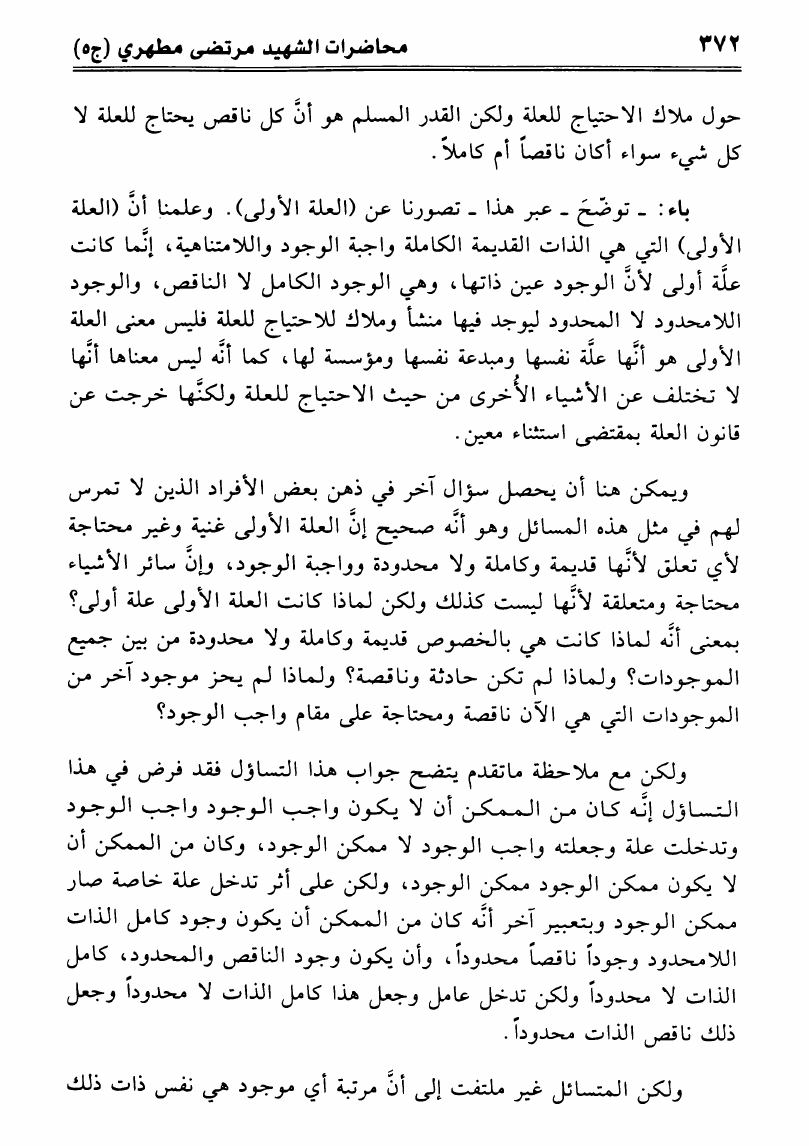 ٣٧٢ محاضرات الشهيد مرتضى مطهري (ج٥)

حول ملاك الاحتياج للعلة ولكن القدر المسلم هو أنَّ كل ناقص يحتاج للعلة لا كل شيء سواء أكان ناقصاً أم كاملاً.

باء: ـ توضّحَ ـ عبر هذا ـ تصورنا عن (العلة الأولى). وعلمنا أنَّ (العلة الأولى) التي هي الذات القديمة الكاملة واجبة الوجود واللامتناهية، إنَّما كانت علَّة أولى لأنَّ الوجود عين ذاتها، وهي الوجود الكامل لا الناقص، والوجود اللامحدود لا المحدود ليوجد فيها منشأ وملاك للاحتياج للعلة فليس معنى العلة الأولى هو أنَّها علَّة نفسها ومبدعة نفسها ومؤسسة لها، كما أنَّه ليس معناها أنَّها لا تختلف عن الأشياء الأُخرى من حيث الاحتياج للعلة ولكنَّها خرجت عن قانون العلة بمقتضى استثناء معين.

ويمكن هنا أن يحصل سؤال آخر في ذهن بعض الأفراد الذين لا تمرس لهم في مثل هذه المسائل وهو أنَّه صحيح إنَّ العلة الأولى غنية وغير محتاجة لأي تعلق لأنَّها قديمة وكاملة ولا محدودة وواجبة الوجود، وإنَّ سائر الأشياء محتاجة ومتعلقة لأنَّها ليست كذلك ولكن لماذا كانت العلة الأولى علة أولى؟ بمعنى أنَّه لماذا كانت هي بالخصوص قديمة وكاملة ولا محدودة من بين جميع الموجودات؟ ولماذا لم تكن حادثة وناقصة؟ ولماذا لم يحز موجود آخر من الموجودات التي هي الآن ناقصة ومحتاجة على مقام واجب الوجود؟

ولكن مع ملاحظة ماتقدم يتضح جواب هذا التساؤل فقد فرض في هذا التساؤل إنَّه كان من الممكن أن لا يكون واجب الوجود واجب الوجود وتدخلت علة وجعلته واجب الوجود لا ممكن الوجود، وكان من الممكن أن لا يكون ممكن الوجود ممكن الوجود، ولكن على أثر تدخل علة خاصة صار ممكن الوجود وبتعبير آخر أنَّه كان من الممكن أن يكون وجود كامل الذات اللامحدود وجوداً ناقصاً محدوداً، وأن يكون وجود الناقص والمحدود، كامل الذات لا محدوداً ولكن تدخل عامل وجعل هذا كامل الذات لا محدوداً وجعل ذلك ناقص الذات محدوداً.

ولكن المتسائل غير ملتفت إلى أنَّ مرتبة أي موجود هي نفس ذات ذلك